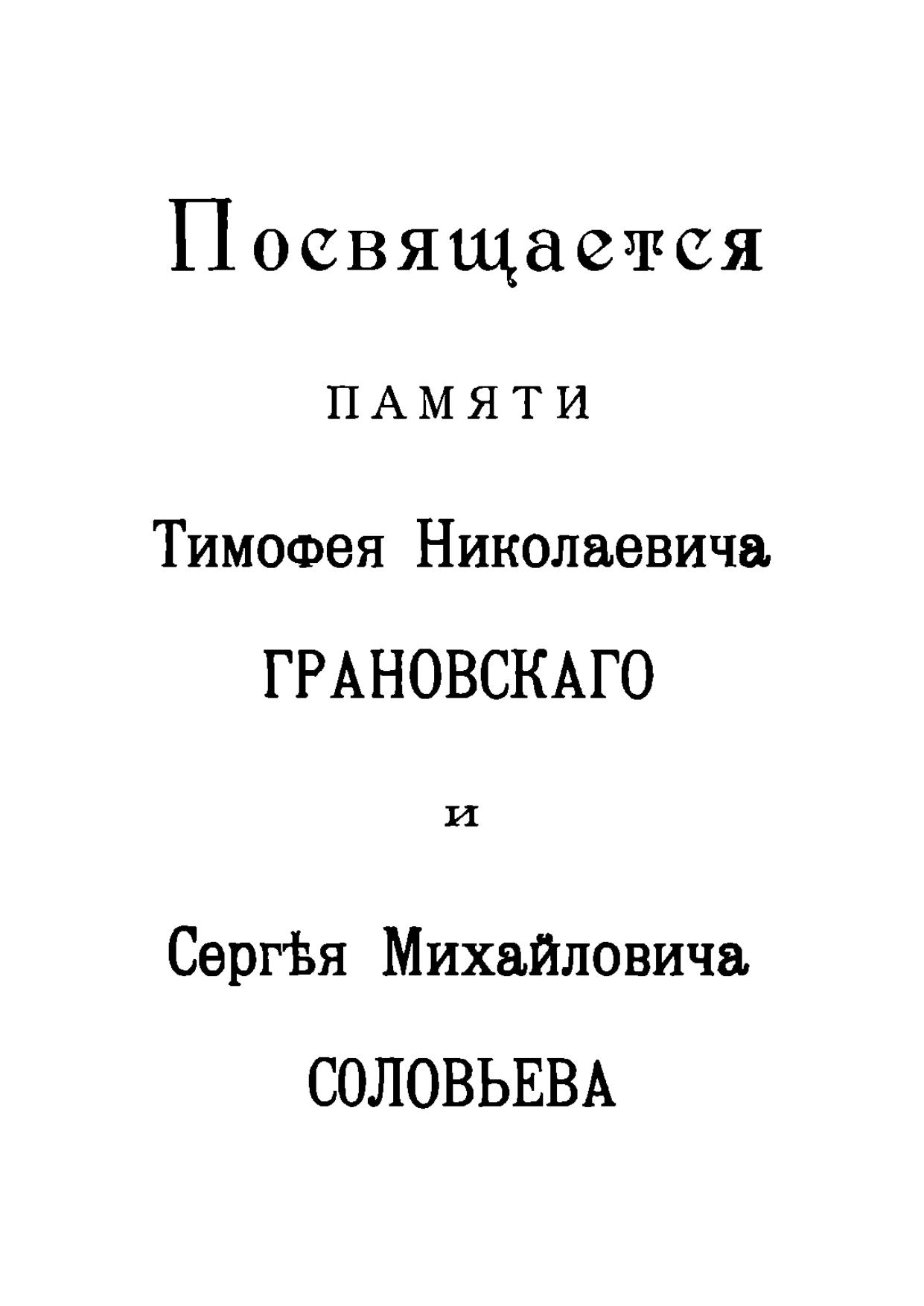 Посвящается

ПАМЯТИ

Тимофея Николаевича

ГРАНОВСКАГО

и

Сергѣя Михайловича

СОЛОВЬЕВА